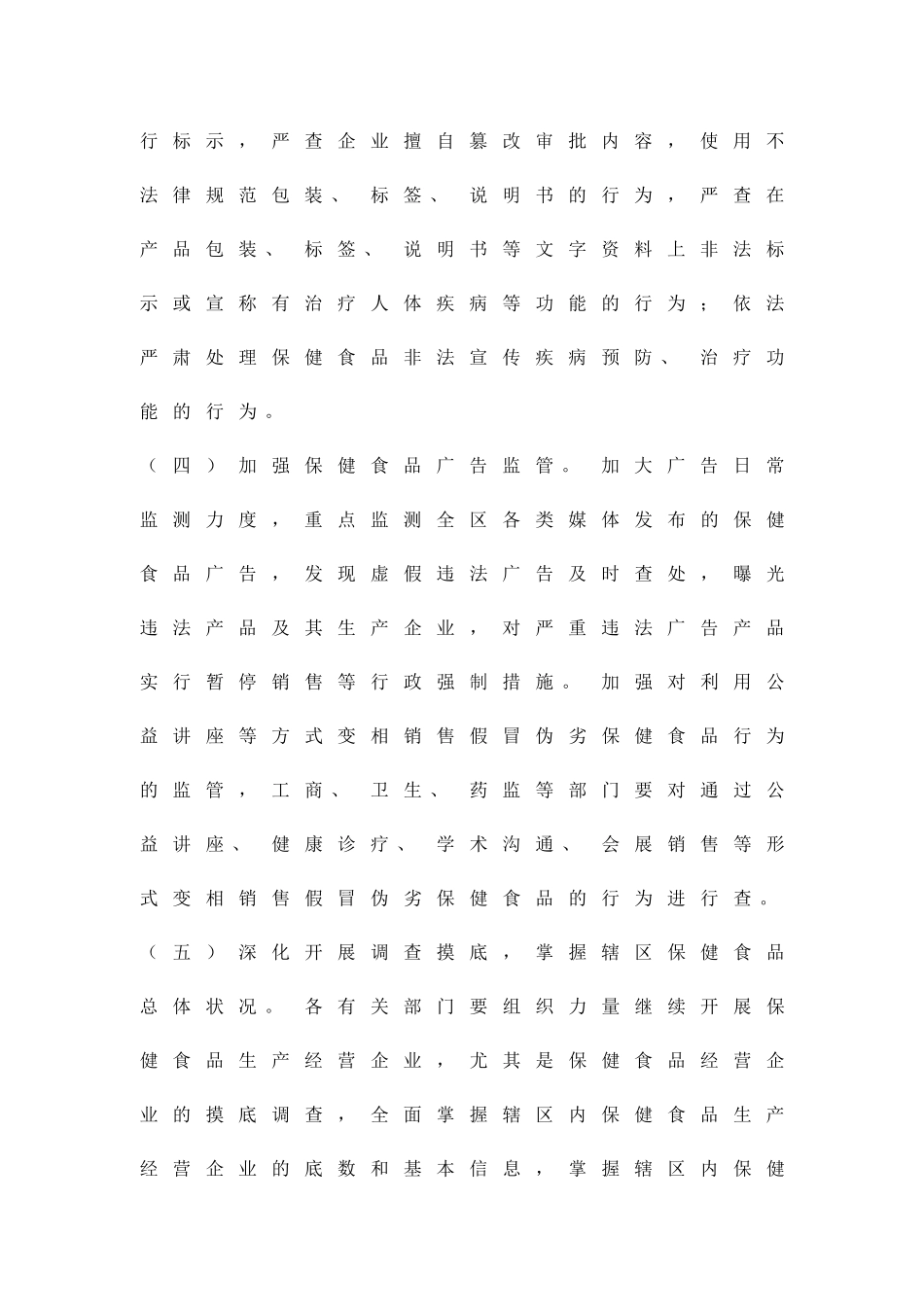 行标示，严查企业擅自篡改审批内容，使用不法律规范包装、标签、说明书的行为，严查在产品包装、标签、说明书等文字资料上非法标示或宣称有治疗人体疾病等功能的行为；依法严肃处理保健食品非法宣传疾病预防、治疗功能的行为。

（四）加强保健食品广告监管。加大广告日常监测力度，重点监测全区各类媒体发布的保健食品广告，发现虚假违法广告及时查处，曝光违法产品及其生产企业，对严重违法广告产品实行暂停销售等行政强制措施。加强对利用公益讲座等方式变相销售假冒伪劣保健食品行为的监管，工商、卫生、药监等部门要对通过公益讲座、健康诊疗、学术沟通、会展销售等形式变相销售假冒伪劣保健食品的行为进行查。

（五）深化开展调查摸底，掌握辖区保健食品总体状况。各有关部门要组织力量继续开展保健食品生产经营企业，尤其是保健食品经营企业的摸底调查，全面掌握辖区内保健食品生产经营企业的底数和基本信息，掌握辖区内保健